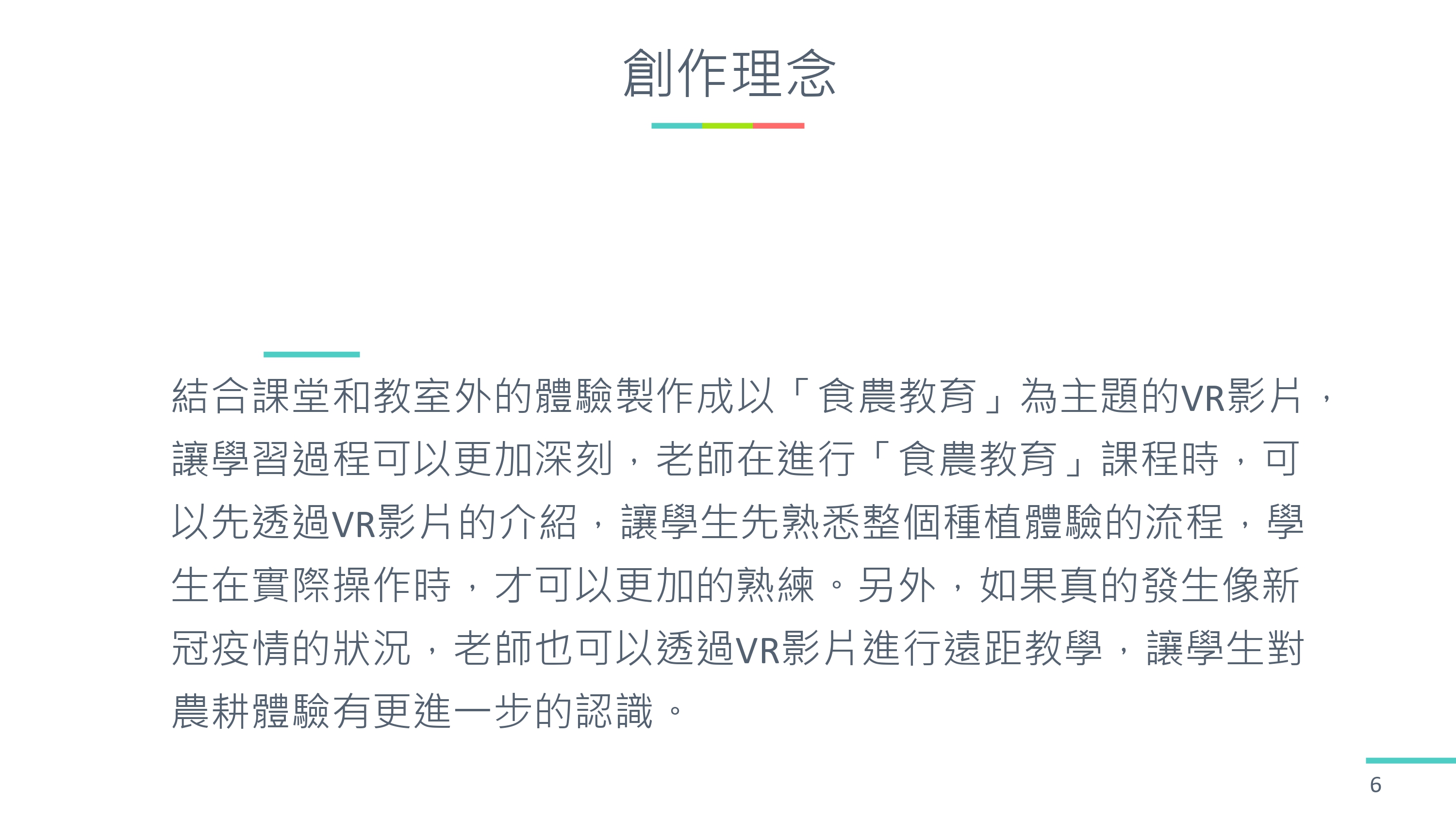 創作理念

結合課堂和教室外的體驗製作成以「食農教育」為主題的VR影片，讓學習過程可以更加深刻，老師在進行「食農教育」課程時，可以先透過VR影片的介紹，讓學生先熟悉整個種植體驗的流程，學生在實際操作時，才可以更加的熟練。另外，如果真的發生像新冠疫情的狀況，老師也可以透過VR影片進行遠距教學，讓學生對農耕體驗有更進一步的認識。

6